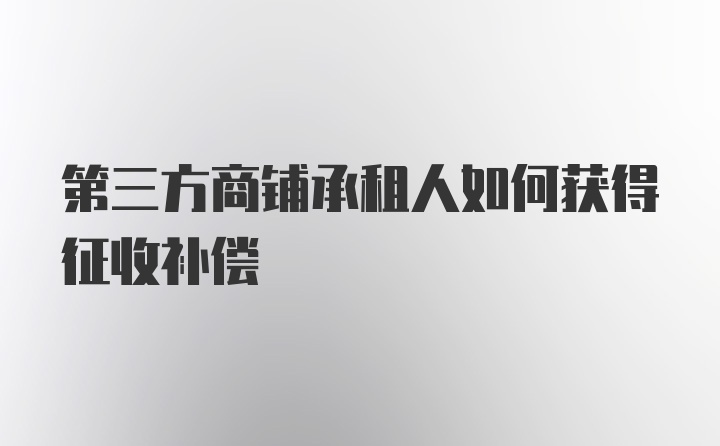 第三方商铺承租人如何获得征收补偿